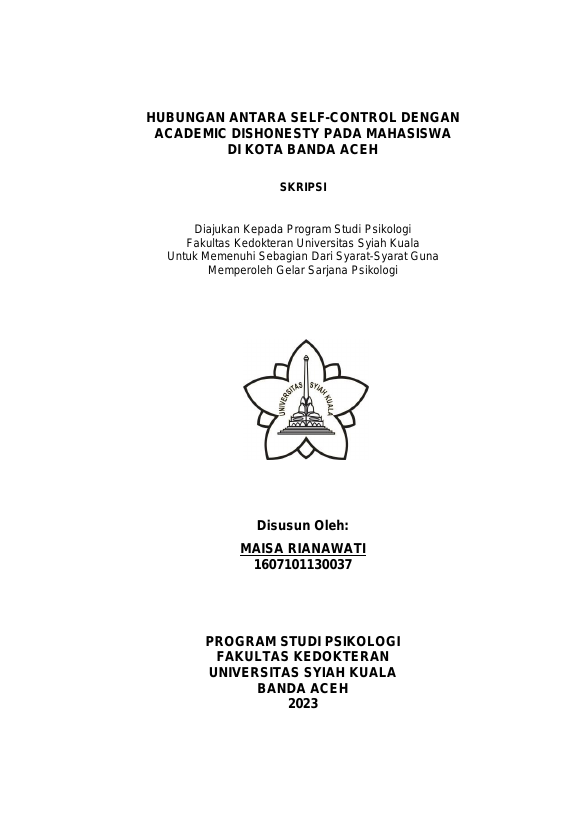 HUBUNGAN ANTARA SELF-CONTROL DENGAN ACADEMIC DISHONESTY PADA MAHASISWA DI KOTA BANDA ACEH

SKRIPSI

Diajukan Kepada Program Studi Psikologi
Fakultas Kedokteran Universitas Syiah Kuala
Untuk Memenuhi Sebagian Dari Syarat-Syarat Guna
Memperoleh Gelar Sarjana Psikologi

UNIVERSITAS SYIAH KUALA

Disusun Oleh:

MAISA RIANAWATI
1607101130037

PROGRAM STUDI PSIKOLOGI
FAKULTAS KEDOKTERAN
UNIVERSITAS SYIAH KUALA
BANDA ACEH
2023